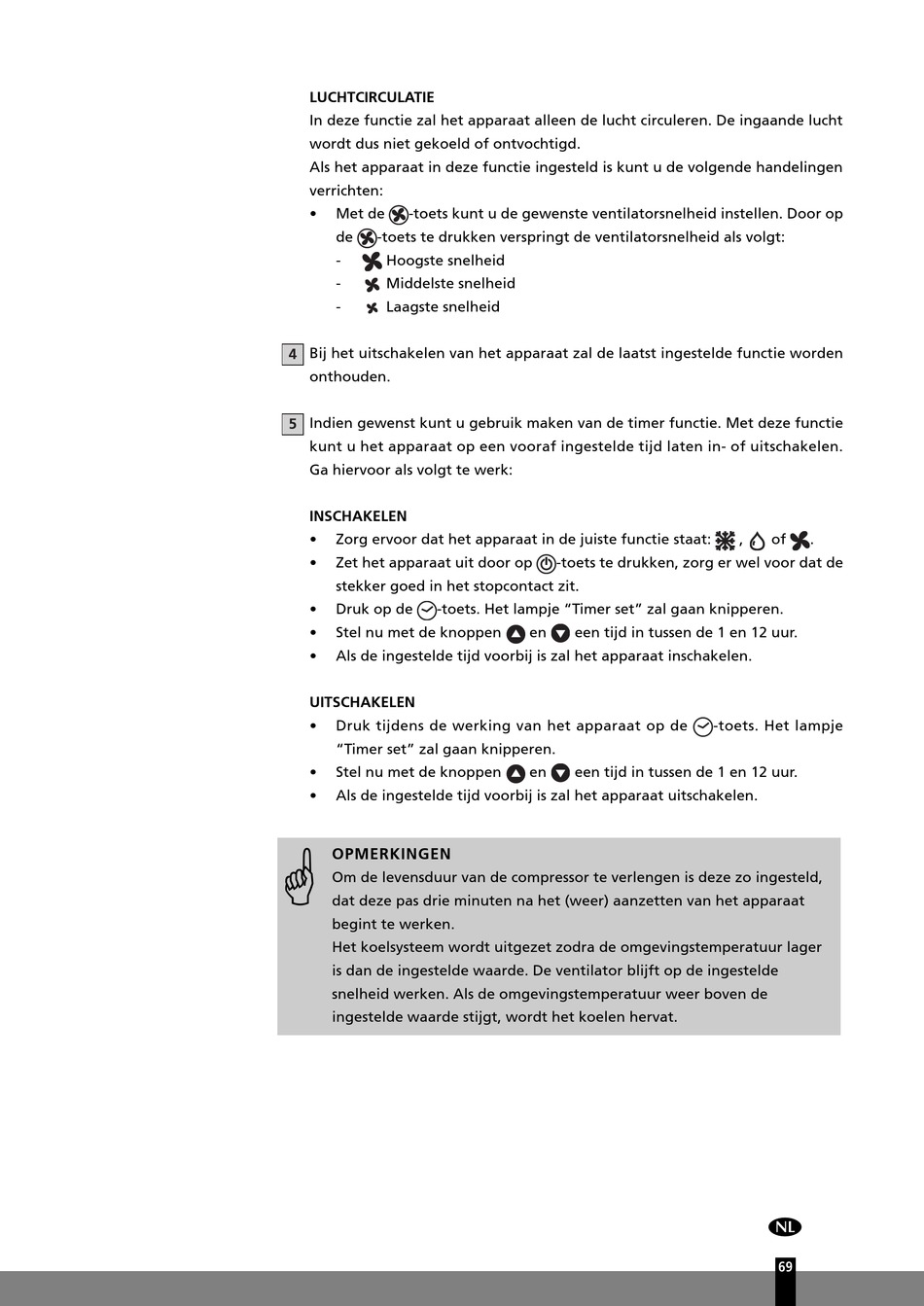 LUCHTCIRCULATIE
In deze functie zal het apparaat alleen de lucht circuleren. De ingaande lucht wordt dus niet gekoeld of ontvochtigd.
Als het apparaat in deze functie ingesteld is kunt u de volgende handelingen verrichten:
• Met de -toets kunt u de gewenste ventilatorsnelheid instellen. Door op de -toets te drukken verspringt de ventilatorsnelheid als volgt:
- Hoogste snelheid
- Middelste snelheid
- Laagste snelheid

4 Bij het uitschakelen van het apparaat zal de laatst ingestelde functie worden onthouden.

5 Indien gewenst kunt u gebruik maken van de timer functie. Met deze functie kunt u het apparaat op een vooraf ingestelde tijd laten in- of uitschakelen. Ga hiervoor als volgt te werk:

INSCHAKELEN
• Zorg ervoor dat het apparaat in de juiste functie staat: , of .
• Zet het apparaat uit door op -toets te drukken, zorg er wel voor dat de stekker goed in het stopcontact zit.
• Druk op de -toets. Het lampje “Timer set” zal gaan knipperen.
• Stel nu met de knoppen en een tijd in tussen de 1 en 12 uur.
• Als de ingestelde tijd voorbij is zal het apparaat inschakelen.

UITSCHAKELEN
• Druk tijdens de werking van het apparaat op de -toets. Het lampje “Timer set” zal gaan knipperen.
• Stel nu met de knoppen en een tijd in tussen de 1 en 12 uur.
• Als de ingestelde tijd voorbij is zal het apparaat uitschakelen.

OPMERKINGEN
Om de levensduur van de compressor te verlengen is deze zo ingesteld, dat deze pas drie minuten na het (weer) aanzetten van het apparaat begint te werken.
Het koelsysteem wordt uitgezet zodra de omgevingstemperatuur lager is dan de ingestelde waarde. De ventilator blijft op de ingestelde snelheid werken. Als de omgevingstemperatuur weer boven de ingestelde waarde stijgt, wordt het koelen hervat.

NL

69